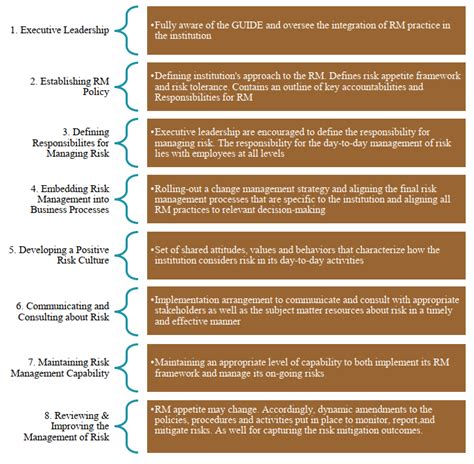 1. Executive Leadership

•Fully aware of the GUIDE and oversee the integration of RM practice in the institution

2. Establishing RM Policy

•Defining institution's approach to the RM. Defines risk appetite framework and risk tolerance. Contains an outline of key accountabilities and Responsibilities for RM

3. Defining Responsibilites for Managing Risk

•Executive leadership are encouraged to define the responsibility for managing risk. The responsibility for the day-to-day management of risk lies with employees at all levels

4. Embedding Risk Management into Business Processes

•Rolling-out a change management strategy and aligning the final risk management processes that are specific to the institution and aligning all RM practices to relevant decision-making

5. Developing a Positive Risk Culture

•Set of shared attitudes, values and behaviors that characterize how the institution considers risk in its day-to-day activities

6. Communicating and Consulting about Risk

•Implementation arrangement to communicate and consult with appropriate stakeholders as well as the subject matter resources about risk in a timely and effective manner

7. Maintaining Risk Management Capability

•Maintaining an appropriate level of capability to both implement its RM framework and manage its on-going risks

8. Reviewing & Improving the Management of Risk

•RM appetite may change. Accordingly, dynamic amendments to the policies, procedures and activities put in place to monitor, report,and mitigate risks. As well for capturing the risk mitigation outcomes.